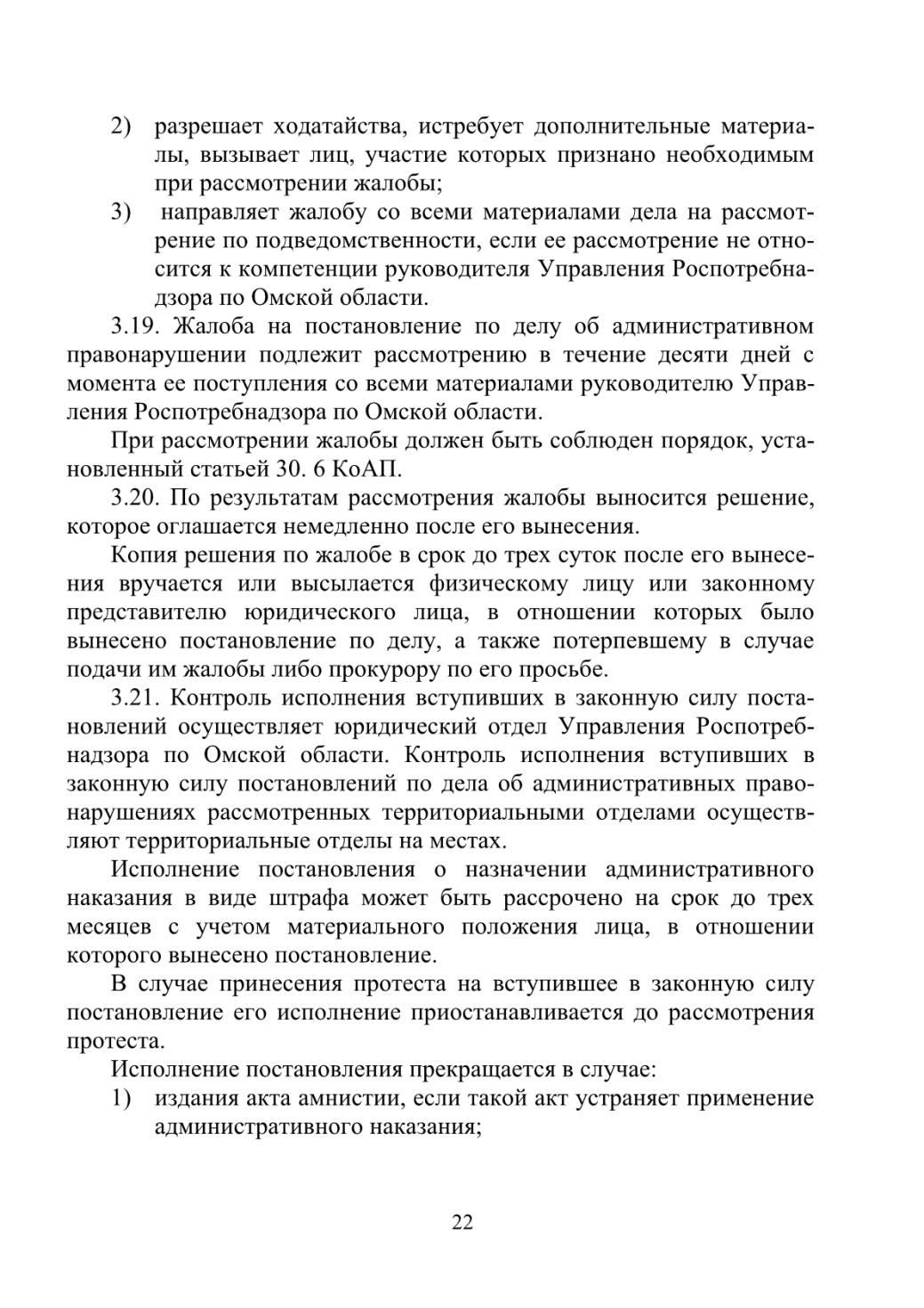 2) разрешает ходатайства, истребует дополнительные материалы, вызывает лиц, участие которых признано необходимым при рассмотрении жалобы;

3) направляет жалобу со всеми материалами дела на рассмотрение по подведомственности, если ее рассмотрение не относится к компетенции руководителя Управления Роспотребнадзора по Омской области.

3.19. Жалоба на постановление по делу об административном правонарушении подлежит рассмотрению в течение десяти дней с момента ее поступления со всеми материалами руководителю Управления Роспотребнадзора по Омской области.

При рассмотрении жалобы должен быть соблюден порядок, установленный статьей 30. 6 КоАП.

3.20. По результатам рассмотрения жалобы выносится решение, которое оглашается немедленно после его вынесения.

Копия решения по жалобе в срок до трех суток после его вынесения вручается или высылается физическому лицу или законному представителю юридического лица, в отношении которых было вынесено постановление по делу, а также потерпевшему в случае подачи им жалобы либо прокурору по его просьбе.

3.21. Контроль исполнения вступивших в законную силу постановлений осуществляет юридический отдел Управления Роспотребнадзора по Омской области. Контроль исполнения вступивших в законную силу постановлений по дела об административных правонарушениях рассмотренных территориальными отделами осуществляют территориальные отделы на местах.

Исполнение постановления о назначении административного наказания в виде штрафа может быть рассрочено на срок до трех месяцев с учетом материального положения лица, в отношении которого вынесено постановление.

В случае принесения протеста на вступившее в законную силу постановление его исполнение приостанавливается до рассмотрения протеста.

Исполнение постановления прекращается в случае:

1) издания акта амнистии, если такой акт устраняет применение административного наказания;

22